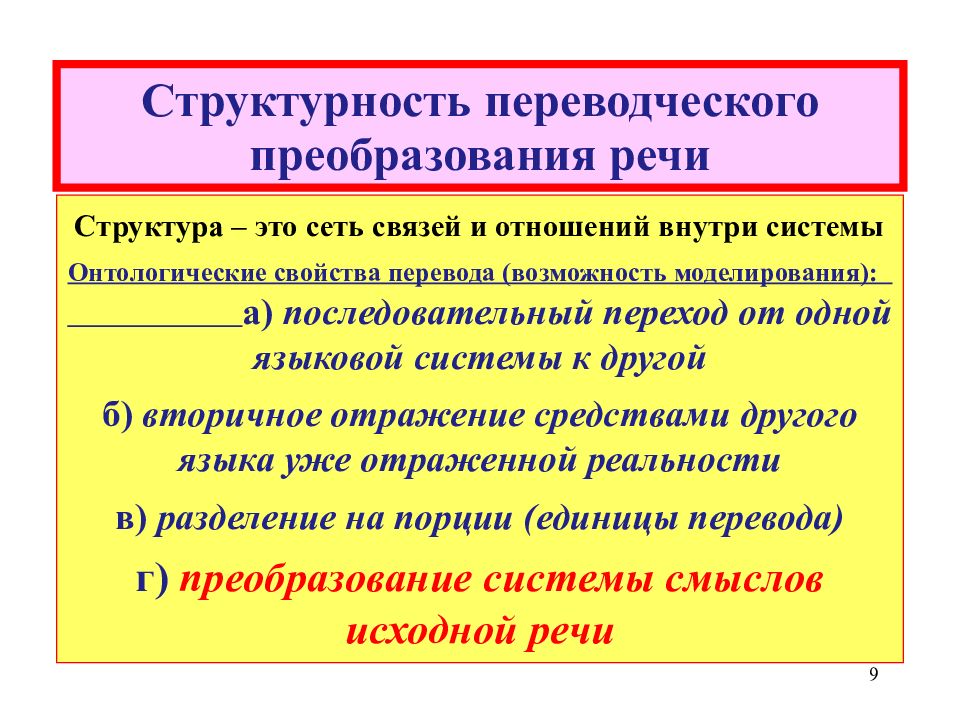 Структурность переводческого преобразования речи

Структура – это сеть связей и отношений внутри системы

Онтологические свойства перевода (возможность моделирования):

а) последовательный переход от одной языковой системы к другой

б) вторичное отражение средствами другого языка уже отраженной реальности

в) разделение на порции (единицы перевода)

г) преобразование системы смыслов исходной речи

9